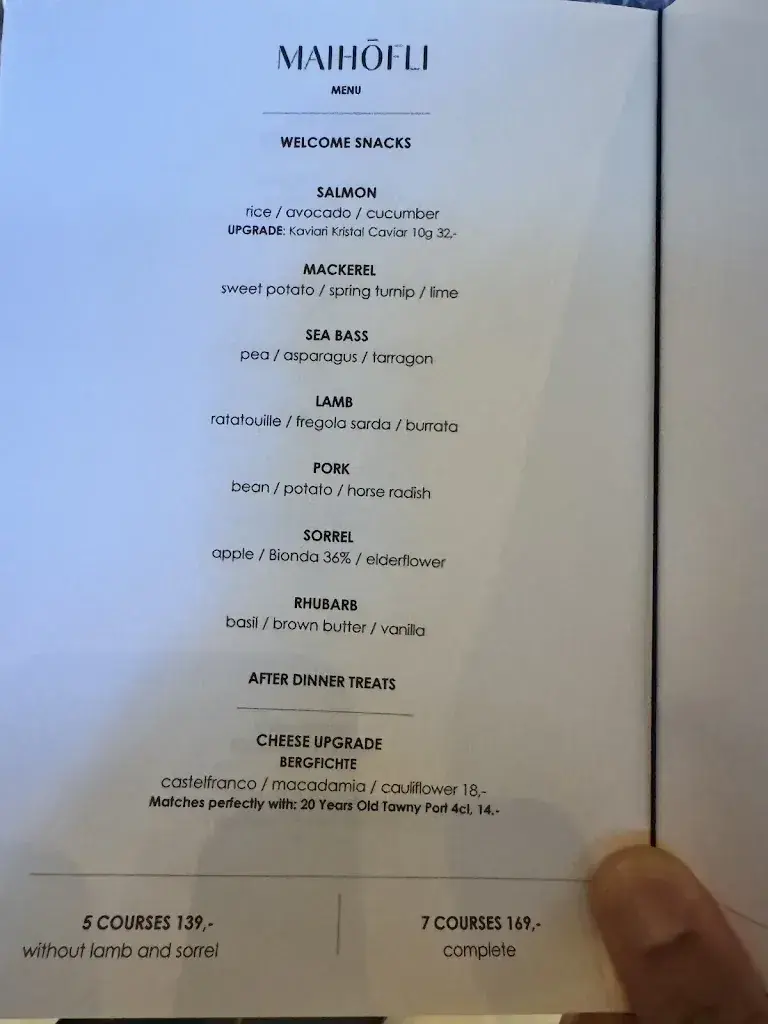 MAIHŌFLI
MENU

WELCOME SNACKS

SALMON
rice / avocado / cucumber
UPGRADE: Kaviari Kristal Caviar 10g 32,-

MACKEREL
sweet potato / spring turnip / lime

SEA BASS
pea / asparagus / tarragon

LAMB
ratatouille / fregola sarda / burrata

PORK
bean / potato / horse radish

SORREL
apple / Bionda 36% / elderflower

RHUBARB
basil / brown butter / vanilla

AFTER DINNER TREATS

CHEESE UPGRADE
BERGFICHTE
castelfranco / macadamia / cauliflower 18,-
Matches perfectly with: 20 Years Old Tawny Port 4cl, 14.-

5 COURSES 139,-
without lamb and sorrel

7 COURSES 169,-
complete